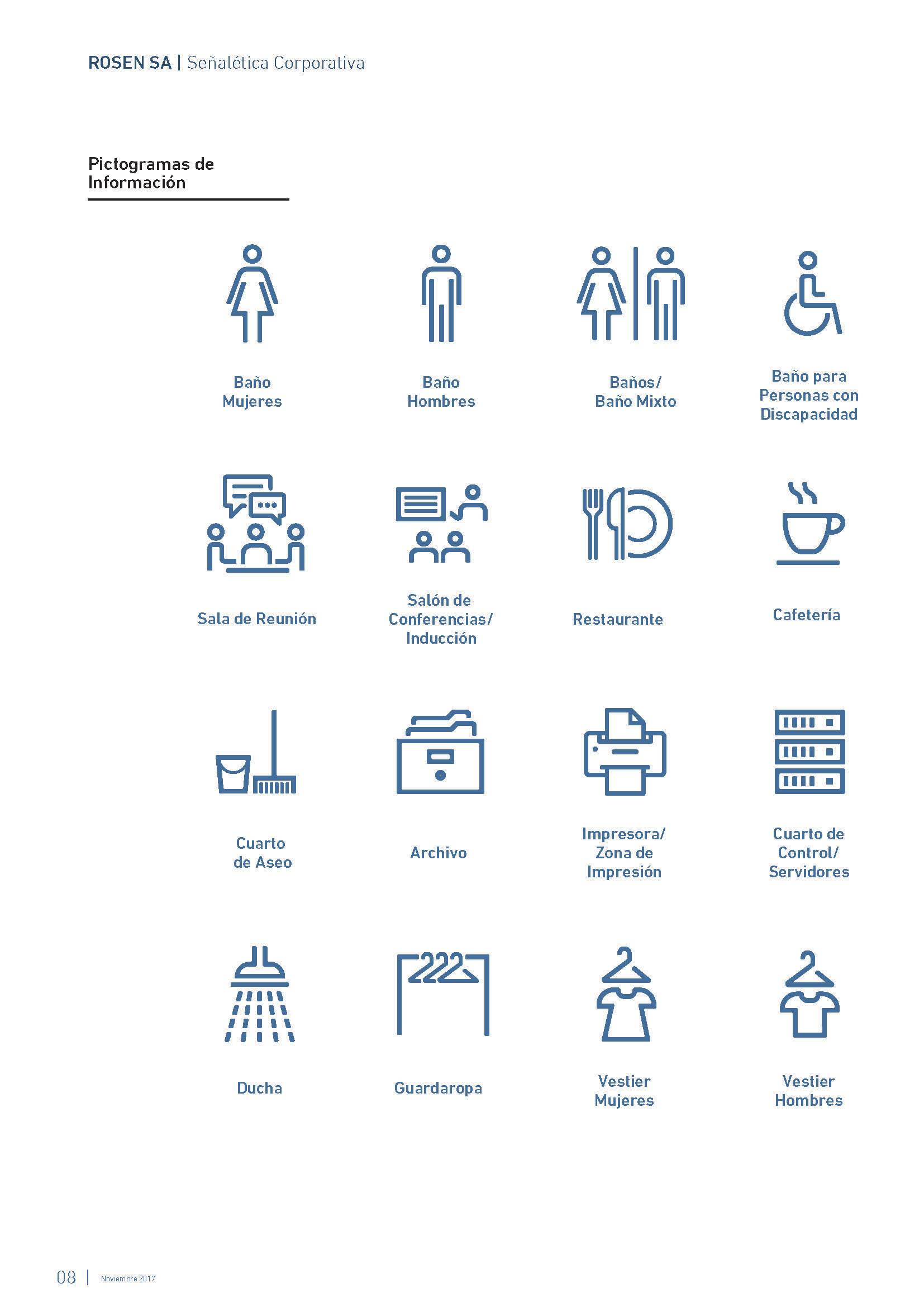 ROSEN SA | Señalética Corporativa

Pictogramas de Información

Baño Mujeres

Baño Hombres

Baños/ Baño Mixto

Baño para Personas con Discapacidad

Sala de Reunión

Salón de Conferencias/ Inducción

Restaurante

Cafetería

Cuarto de Aseo

Archivo

Impresora/ Zona de Impresión

Cuarto de Control/ Servidores

Ducha

Guardaropa

Vestier Mujeres

Vestier Hombres

08 | Noviembre 2017